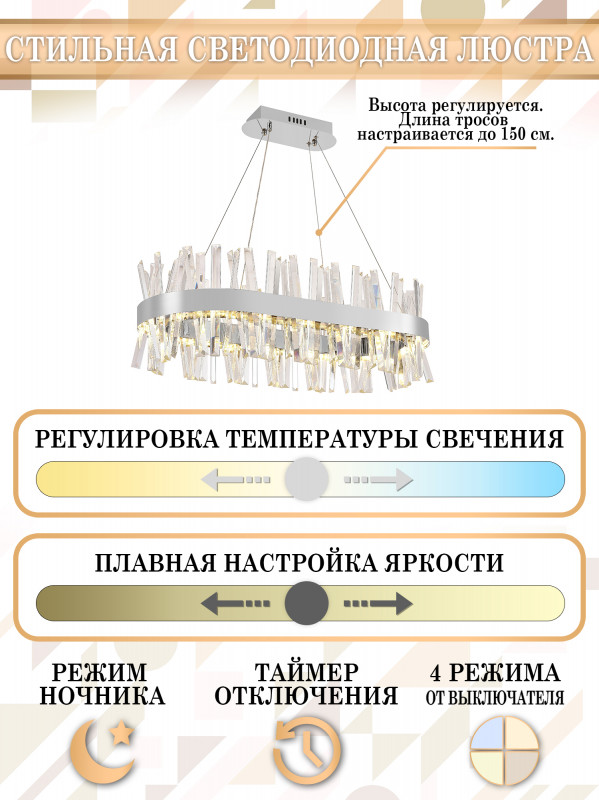 СТИЛЬНАЯ СВЕТОДИОДНАЯ ЛЮСТРА

Высота регулируется. Длина тросов настраивается до 150 см.

РЕГУЛИРОВКА ТЕМПЕРАТУРЫ СВЕЧЕНИЯ

ПЛАВНАЯ НАСТРОЙКА ЯРКОСТИ

РЕЖИМ НОЧНИКА

ТАЙМЕР ОТКЛЮЧЕНИЯ

4 РЕЖИМА ОТ ВЫКЛЮЧАТЕЛЯ